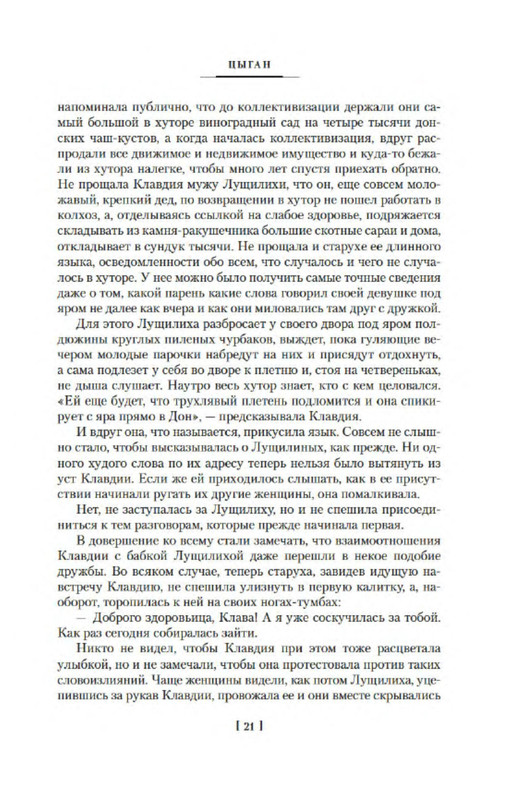 ЦЫГАН

напоминала публично, что до коллективизации держали они самый большой в хуторе виноградный сад на четыре тысячи донских чаш-кустов, а когда началась коллективизация, вдруг распродали все движимое и недвижимое имущество и куда-то бежали из хутора налегке, чтобы много лет спустя приехать обратно. Не прощала Клавдия мужу Лущилихи, что он, еще совсем моложавый, крепкий дед, по возвращении в хутор не пошел работать в колхоз, а, отделываясь ссылкой на слабое здоровье, подряжается складывать из камня-ракушечника большие скотные сараи и дома, откладывает в сундук тысячи. Не прощала и старухе ее длинного языка, осведомленности обо всем, что случалось и чего не случалось в хуторе. У нее можно было получить самые точные сведения даже о том, какой парень какие слова говорил своей девушке под яром не далее как вчера и как они миловались там друг с дружкой.

Для этого Лущилиха разбросает у своего двора под яром полдюжины круглых пиленых чурбаков, выждет, пока гуляющие вечером молодые парочки набредут на них и присядут отдохнуть, а сама подлезет у себя во дворе к плетню и, стоя на четвереньках, не дыша слушает. Наутро весь хутор знает, кто с кем целовался. «Ей еще будет, что трухлявый плетень подломится и она спикирует с яра прямо в Дон», — предсказывала Клавдия.

И вдруг она, что называется, прикусила язык. Совсем не слышно стало, чтобы высказывалась о Лущилиных, как прежде. Ни одного худого слова по их адресу теперь нельзя было вытянуть из уст Клавдии. Если же ей приходилось слышать, как в ее присутствии начинали ругать их другие женщины, она помалкивала.

Нет, не заступалась за Лущилиху, но и не спешила присоединиться к тем разговорам, которые прежде начинала первая.

В довершение ко всему стали замечать, что взаимоотношения Клавдии с бабкой Лущилихой даже перешли в некое подобие дружбы. Во всяком случае, теперь старуха, завидев идущую навстречу Клавдию, не спешила улизнуть в первую калитку, а, наоборот, торопилась к ней на своих ногах-тумбах:

— Доброго здоровьица, Клава! А я уже соскучилась за тобой. Как раз сегодня собиралась зайти.

Никто не видел, чтобы Клавдия при этом тоже расцветала улыбкой, но и не замечали, чтобы она протестовала против таких словоизлияний. Чаще женщины видели, как потом Лущилиха, уцепившись за рукав Клавдии, провожала ее и они вместе скрывались

[ 21 ]